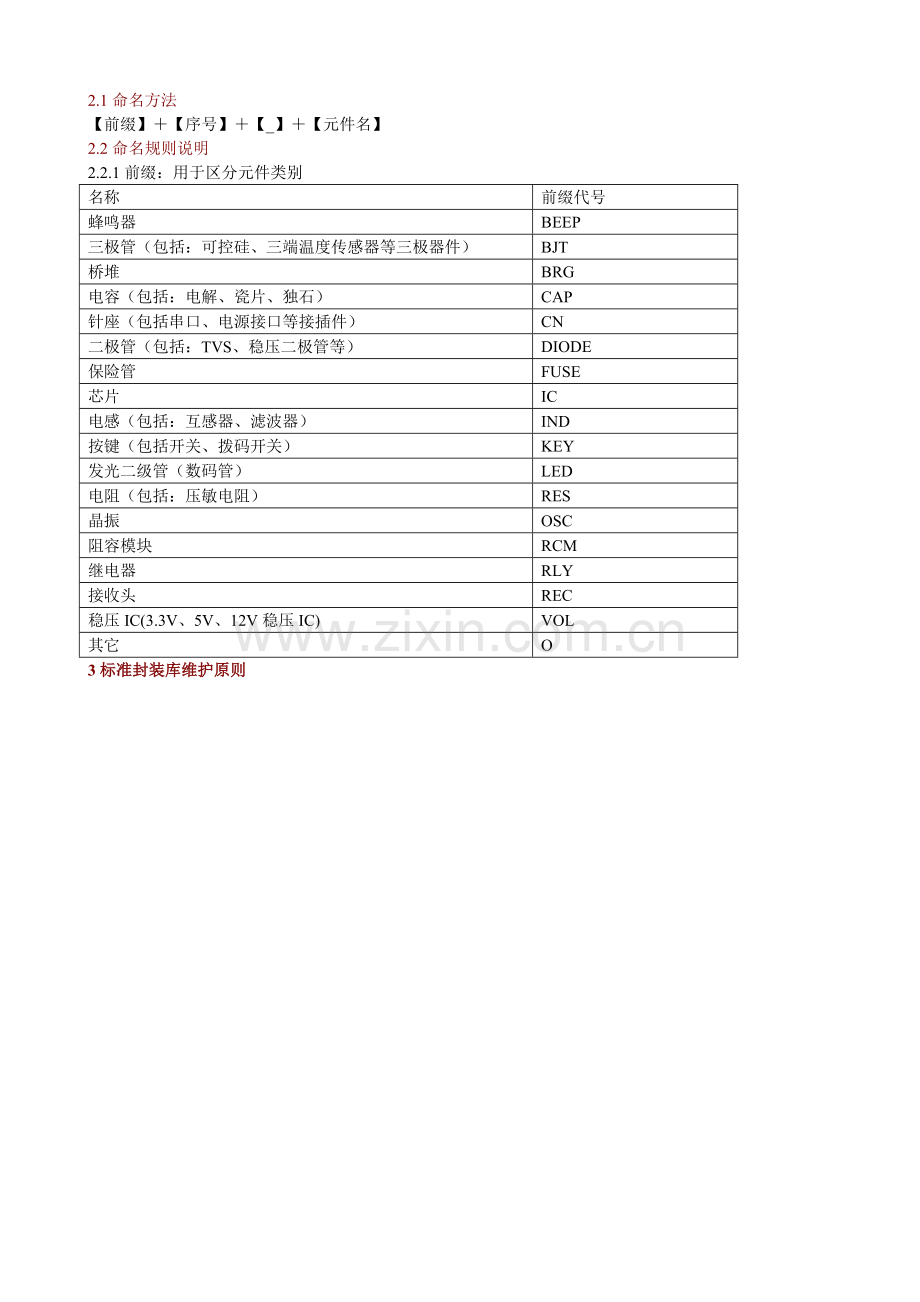 2.1 命名方法
【前缀】＋【序号】＋【_】＋【元件名】
2.2 命名规则说明
2.2.1 前缀：用于区分元件类别

| 名称 | 前缀代号 |
|---|---|
| 蜂鸣器 | BEEP |
| 三极管（包括：可控硅、三端温度传感器等三极器件） | BJT |
| 桥堆 | BRG |
| 电容（包括：电解、瓷片、独石） | CAP |
| 针座（包括串口、电源接口等接插件） | CN |
| 二极管（包括：TVS、稳压二极管等） | DIODE |
| 保险管 | FUSE |
| 芯片 | IC |
| 电感（包括：互感器、滤波器） | IND |
| 按键（包括开关、拨码开关） | KEY |
| 发光二级管（数码管） | LED |
| 电阻（包括：压敏电阻） | RES |
| 晶振 | OSC |
| 阻容模块 | RCM |
| 继电器 | RLY |
| 接收头 | REC |
| 稳压 IC(3.3V、5V、12V 稳压 IC) | VOL |
| 其它 | O |

www.zixin.com.cn

3 标准封装库维护原则